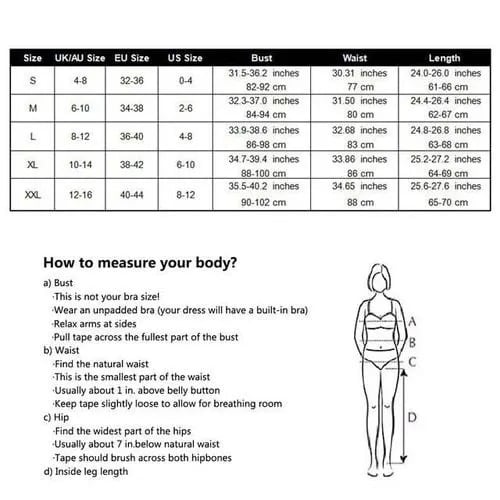 | Size | UK/AU Size | EU Size | US Size | Bust | Waist | Length |
|---|---|---|---|---|---|---|
| S | 4-8 | 32-36 | 0-4 | 31.5-36.2 inches 82-92 cm | 30.31 inches 77 cm | 24.0-26.0 inches 61-66 cm |
| M | 6-10 | 34-38 | 2-6 | 32.3-37.0 inches 84-94 cm | 31.50 inches 80 cm | 24.4-26.4 inches 62-67 cm |
| L | 8-12 | 36-40 | 4-8 | 33.9-38.6 inches 86-98 cm | 32.68 inches 83 cm | 24.8-26.8 inches 63-68 cm |
| XL | 10-14 | 38-42 | 6-10 | 34.7-39.4 inches 88-100 cm | 33.86 inches 86 cm | 25.2-27.2 inches 64-69 cm |
| XXL | 12-16 | 40-44 | 8-12 | 35.5-40.2 inches 90-102 cm | 34.65 inches 88 cm | 25.6-27.6 inches 65-70 cm |

How to measure your body?

a) Bust
·This is not your bra size!
·Wear an unpadded bra (your dress will have a built-in bra)
·Relax arms at sides
·Pull tape across the fullest part of the bust
b) Waist
·Find the natural waist
·This is the smallest part of the waist
·Usually about 1 in. above belly button
·Keep tape slightly loose to allow for breathing room
c) Hip
·Find the widest part of the hips
·Usually about 7 in.below natural waist
·Tape should brush across both hipbones
d) Inside leg length

A
B
C
D